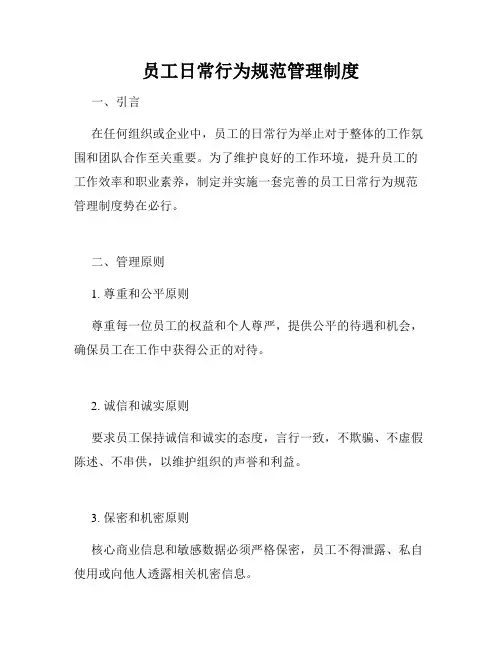 员工日常行为规范管理制度

一、引言

在任何组织或企业中，员工的日常行为举止对于整体的工作氛围和团队合作至关重要。为了维护良好的工作环境，提升员工的工作效率和职业素养，制定并实施一套完善的员工日常行为规范管理制度势在必行。

二、管理原则

1. 尊重和公平原则

尊重每一位员工的权益和个人尊严，提供公平的待遇和机会，确保员工在工作中获得公正的对待。

2. 诚信和诚实原则

要求员工保持诚信和诚实的态度，言行一致，不欺骗、不虚假陈述、不串供，以维护组织的声誉和利益。

3. 保密和机密原则

核心商业信息和敏感数据必须严格保密，员工不得泄露、私自使用或向他人透露相关机密信息。